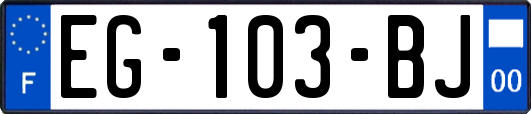 F
EG-103-BJ
00